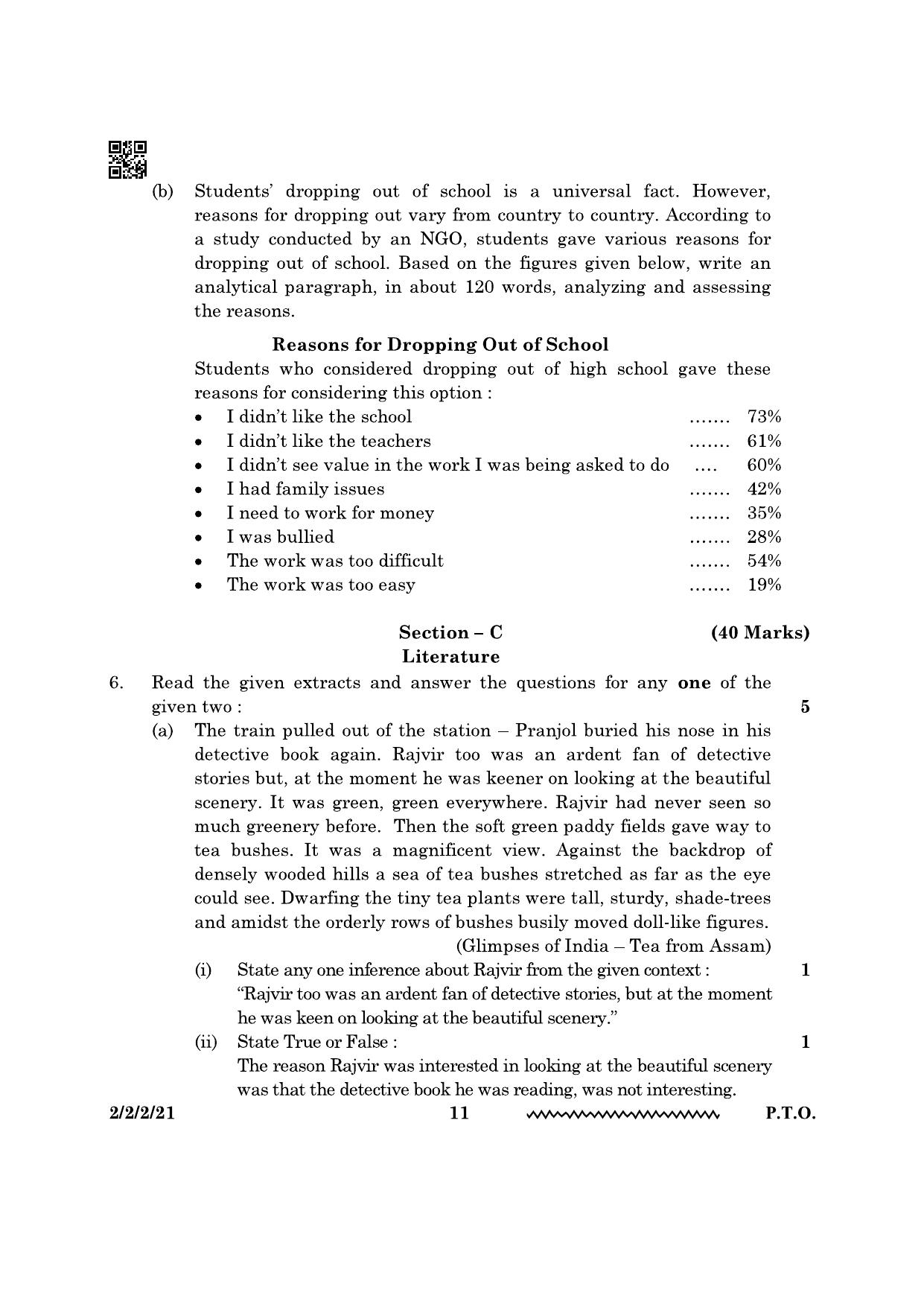 (b) Students' dropping out of school is a universal fact. However, reasons for dropping out vary from country to country. According to a study conducted by an NGO, students gave various reasons for dropping out of school. Based on the figures given below, write an analytical paragraph, in about 120 words, analyzing and assessing the reasons.

Reasons for Dropping Out of School

Students who considered dropping out of high school gave these reasons for considering this option :

• I didn't like the school 73%
• I didn't like the teachers 61%
• I didn't see value in the work I was being asked to do 60%
• I had family issues 42%
• I need to work for money 35%
• I was bullied 28%
• The work was too difficult 54%
• The work was too easy 19%

Section – C (40 Marks)
Literature

6. Read the given extracts and answer the questions for any one of the given two : 5

(a) The train pulled out of the station – Pranjol buried his nose in his detective book again. Rajvir too was an ardent fan of detective stories but, at the moment he was keener on looking at the beautiful scenery. It was green, green everywhere. Rajvir had never seen so much greenery before. Then the soft green paddy fields gave way to tea bushes. It was a magnificent view. Against the backdrop of densely wooded hills a sea of tea bushes stretched as far as the eye could see. Dwarfing the tiny tea plants were tall, sturdy, shade-trees and amidst the orderly rows of bushes busily moved doll-like figures.

(Glimpses of India – Tea from Assam)

(i) State any one inference about Rajvir from the given context : 1
"Rajvir too was an ardent fan of detective stories, but at the moment he was keen on looking at the beautiful scenery."

(ii) State True or False : 1
The reason Rajvir was interested in looking at the beautiful scenery was that the detective book he was reading, was not interesting.

2/2/2/21 11 P.T.O.